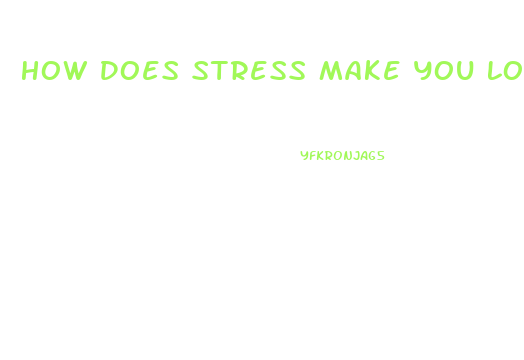 HOW DOES STRESS MAKE YOU LO

YFKRONJAG5